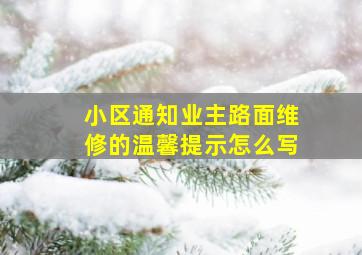 小区通知业主路面维修的温馨提示怎么写